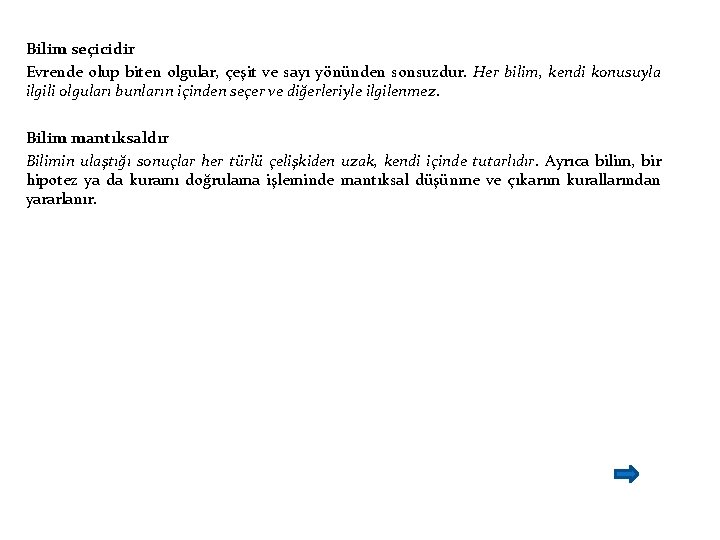 Bilim seçicidir

Evrende olup biten olgular, çeşit ve sayı yönünden sonsuzdur. Her bilim, kendi konusuyla ilgili olguları bunların içinden seçer ve diğerleriyle ilgilenmez.

Bilim mantıksaldır

Bilimin ulaştığı sonuçlar her türlü çelişkiden uzak, kendi içinde tutarlıdır. Ayrıca bilim, bir hipotez ya da kuramı doğrulama işleminde mantıksal düşünme ve çıkarım kurallarından yararlanır.